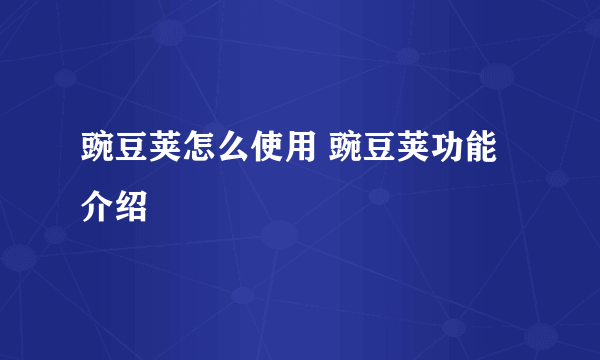 豌豆荚怎么使用 豌豆荚功能介绍